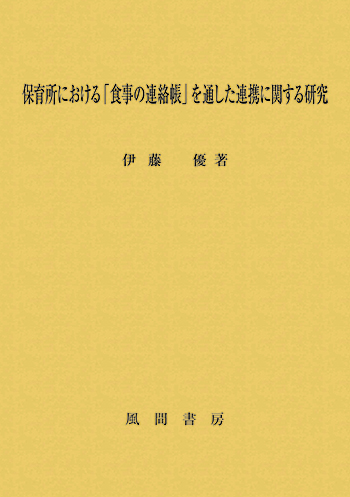 保育所における「食事の連絡帳」を通した連携に関する研究

伊藤　優著

風間書房